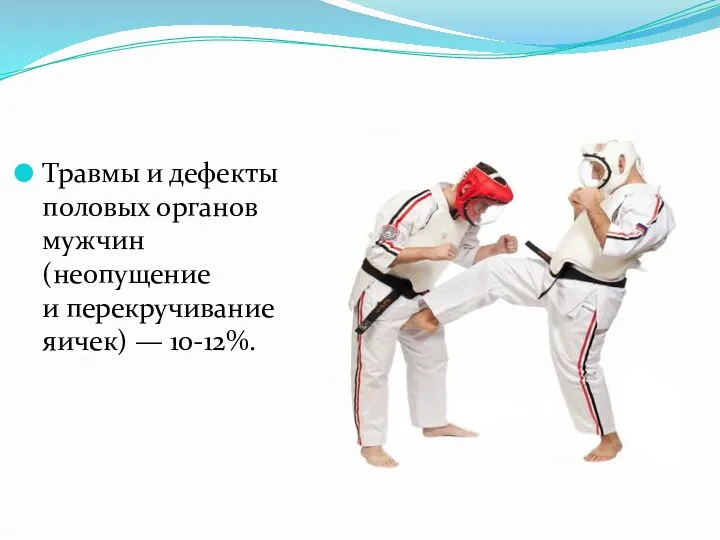 Травмы и дефекты половых органов мужчин (неопущение и перекручивание яичек) — 10-12%.